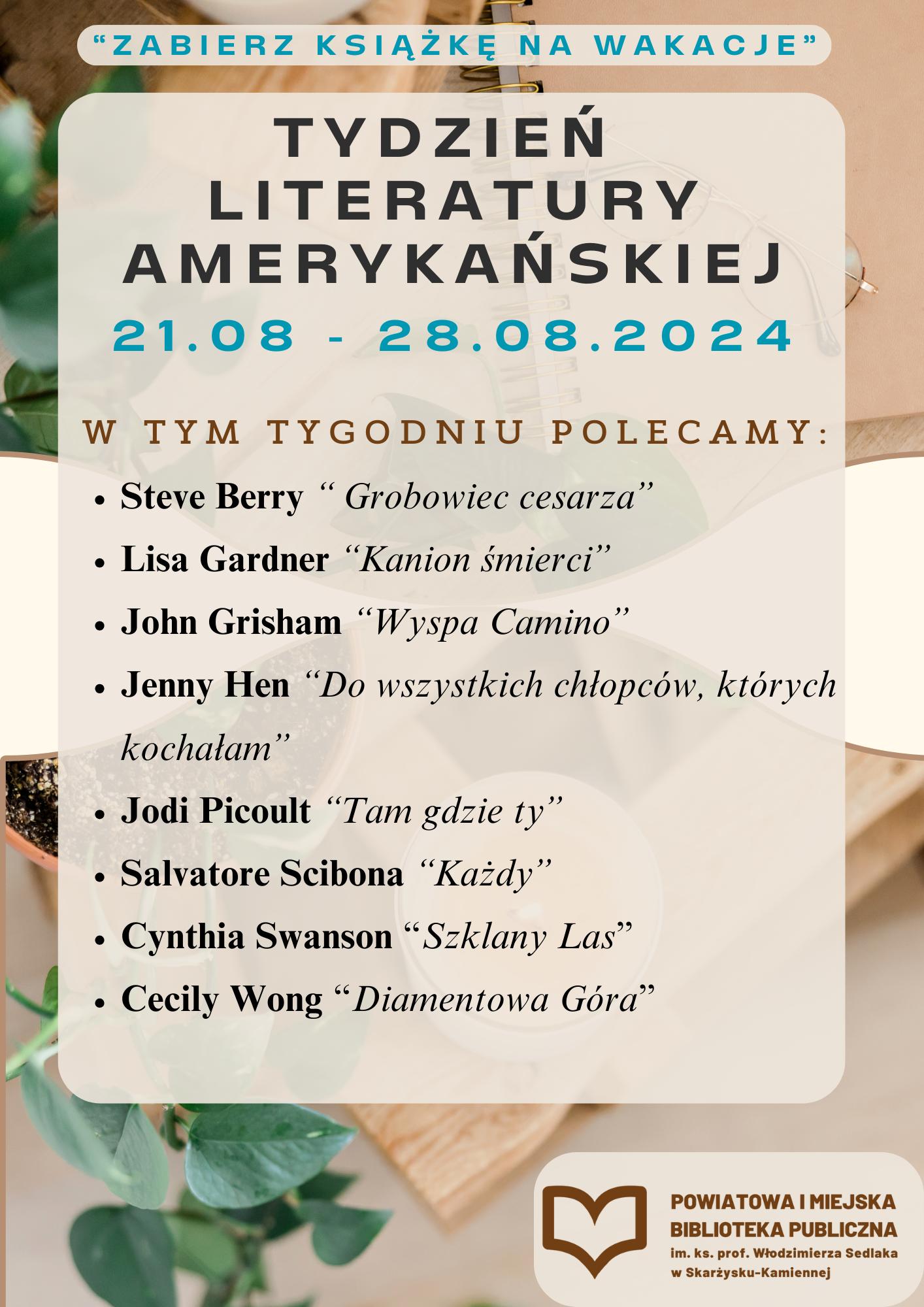 "ZABIERZ KSIĄŻKĘ NA WAKACJE"

TYDZIEŃ LITERATURY AMERYKAŃSKIEJ

21.08 - 28.08.2024

W TYM TYGODNIU POLECAMY:

• Steve Berry " Grobowiec cesarza"
• Lisa Gardner "Kanion śmierci"
• John Grisham "Wyspa Camino"
• Jenny Hen "Do wszystkich chłopców, których kochałam"
• Jodi Picoult "Tam gdzie ty"
• Salvatore Scibona "Każdy"
• Cynthia Swanson "Szklany Las"
• Cecily Wong "Diamentowa Góra"

POWIATOWA I MIEJSKA
BIBLIOTEKA PUBLICZNA
im. ks. prof. Włodzimierza Sedlaka
w Skarżysku-Kamiennej